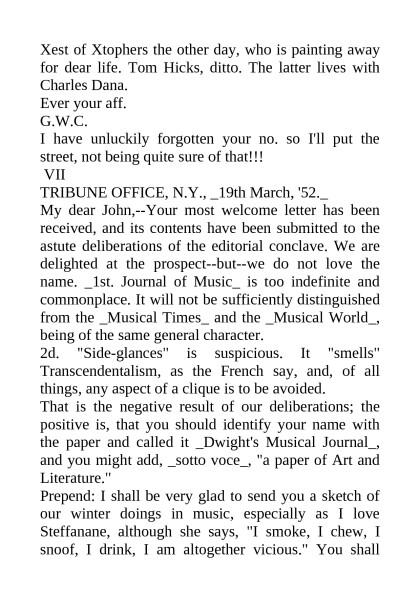 Xest of Xtophers the other day, who is painting away for dear life. Tom Hicks, ditto. The latter lives with Charles Dana.
Ever your aff.
G.W.C.
I have unluckily forgotten your no. so I'll put the street, not being quite sure of that!!!
VII
TRIBUNE OFFICE, N.Y., _19th March, '52._
My dear John,--Your most welcome letter has been received, and its contents have been submitted to the astute deliberations of the editorial conclave. We are delighted at the prospect--but--we do not love the name. _1st. Journal of Music_ is too indefinite and commonplace. It will not be sufficiently distinguished from the _Musical Times_ and the _Musical World_, being of the same general character.
2d. "Side-glances" is suspicious. It "smells" Transcendentalism, as the French say, and, of all things, any aspect of a clique is to be avoided.
That is the negative result of our deliberations; the positive is, that you should identify your name with the paper and called it _Dwight's Musical Journal_, and you might add, _sotto voce_, "a paper of Art and Literature."
Prepend: I shall be very glad to send you a sketch of our winter doings in music, especially as I love Steffanane, although she says, "I smoke, I chew, I snoof, I drink, I am altogether vicious." You shall